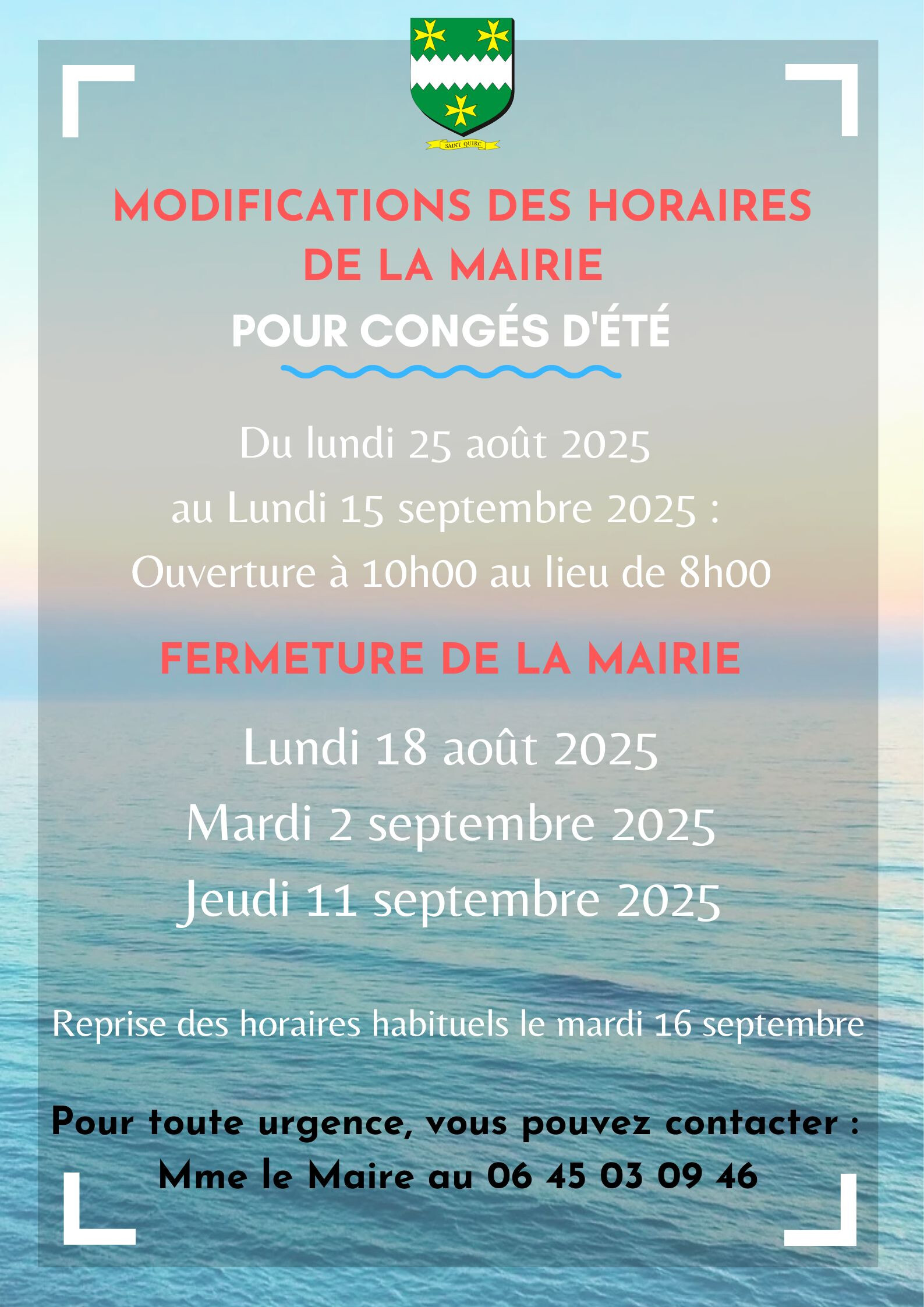 SAINT QUIRC

MODIFICATIONS DES HORAIRES DE LA MAIRIE
POUR CONGÉS D'ÉTÉ

Du lundi 25 août 2025
au Lundi 15 septembre 2025 :
Ouverture à 10h00 au lieu de 8h00

FERMETURE DE LA MAIRIE

Lundi 18 août 2025
Mardi 2 septembre 2025
Jeudi 11 septembre 2025

Reprise des horaires habituels le mardi 16 septembre

Pour toute urgence, vous pouvez contacter :
Mme le Maire au 06 45 03 09 46